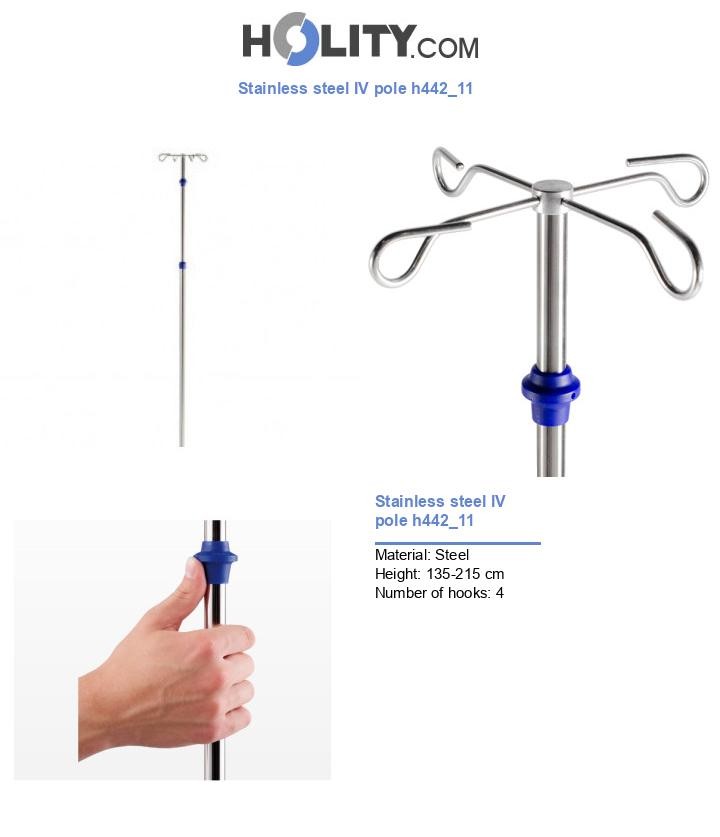 HOLITY.COM

Stainless steel IV pole h442_11

Stainless steel IV pole h442_11

Material: Steel
Height: 135-215 cm
Number of hooks: 4